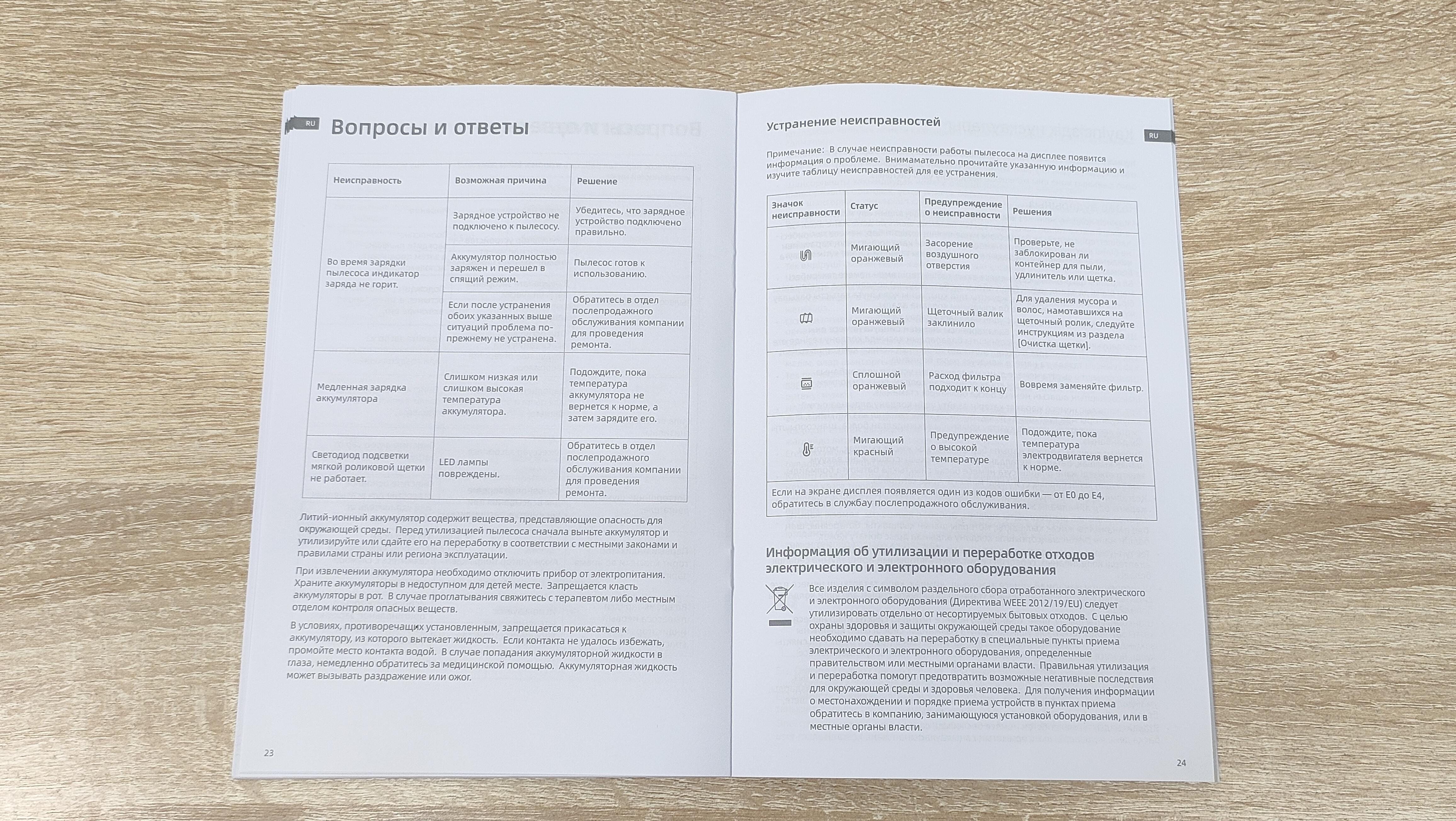 RU

Вопросы и ответы

| Неисправность | Возможная причина | Решение |
|---|---|---|
| Во время зарядки пылесоса индикатор заряда не горит. | Зарядное устройство не подключено к пылесосу. | Убедитесь, что зарядное устройство подключено правильно. |
| | Аккумулятор полностью заряжен и перешел в спящий режим. | Пылесос готов к использованию. |
| | Если после устранения обоих указанных выше ситуаций проблема по-прежнему не устранена. | Обратитесь в отдел послепродажного обслуживания компании для проведения ремонта. |
| Медленная зарядка аккумулятора | Слишком низкая или слишком высокая температура аккумулятора. | Подождите, пока температура аккумулятора не вернется к норме, а затем зарядите его. |
| Светодиод подсветки мягкой роликовой щетки не работает. | LED лампы повреждены. | Обратитесь в отдел послепродажного обслуживания компании для проведения ремонта. |

Литий-ионный аккумулятор содержит вещества, представляющие опасность для окружающей среды. Перед утилизацией пылесоса сначала выньте аккумулятор и утилизируйте или сдайте его на переработку в соответствии с местными законами и правилами страны или региона эксплуатации.

При извлечении аккумулятора необходимо отключить прибор от электропитания. Храните аккумуляторы в недоступном для детей месте. Запрещается класть аккумуляторы в рот. В случае проглатывания свяжитесь с терапевтом либо местным отделом контроля опасных веществ.

В условиях, противоречащих установленным, запрещается прикасаться к аккумулятору, из которого вытекает жидкость. Если контакта не удалось избежать, промойте место контакта водой. В случае попадания аккумуляторной жидкости в глаза, немедленно обратитесь за медицинской помощью. Аккумуляторная жидкость может вызывать раздражение или ожог.

23

Устранение неисправностей

RU

Примечание: В случае неисправности работы пылесоса на дисплее появится информация о проблеме. Внимательно прочитайте указанную информацию и изучите таблицу неисправностей для ее устранения.

| Значок неисправности | Статус | Предупреждение о неисправности | Решения |
|---|---|---|---|
| | Мигающий оранжевый | Засорение воздушного отверстия | Проверьте, не заблокирован ли контейнер для пыли, удлинитель или щетка. |
| | Мигающий оранжевый | Щеточный валик заклинило | Для удаления мусора и волос, намотавшихся на щеточный ролик, следуйте инструкциям из раздела [Очистка щетки]. |
| | Сплошной оранжевый | Расход фильтра подходит к концу | Вовремя заменяйте фильтр. |
| | Мигающий красный | Предупреждение о высокой температуре | Подождите, пока температура электродвигателя вернется к норме. |
| Если на экране дисплея появляется один из кодов ошибки — от E0 до E4, обратитесь в службу послепродажного обслуживания. | | | |

Информация об утилизации и переработке отходов электрического и электронного оборудования

Все изделия с символом раздельного сбора отработанного электрического и электронного оборудования (Директива WEEE 2012/19/EU) следует утилизировать отдельно от несортируемых бытовых отходов. С целью охраны здоровья и защиты окружающей среды такое оборудование необходимо сдавать на переработку в специальные пункты приема электрического и электронного оборудования, определенные правительством или местными органами власти. Правильная утилизация и переработка помогут предотвратить возможные негативные последствия для окружающей среды и здоровья человека. Для получения информации о местонахождении и порядке приема устройств в пунктах приема обратитесь в компанию, занимающуюся установкой оборудования, или в местные органы власти.

24